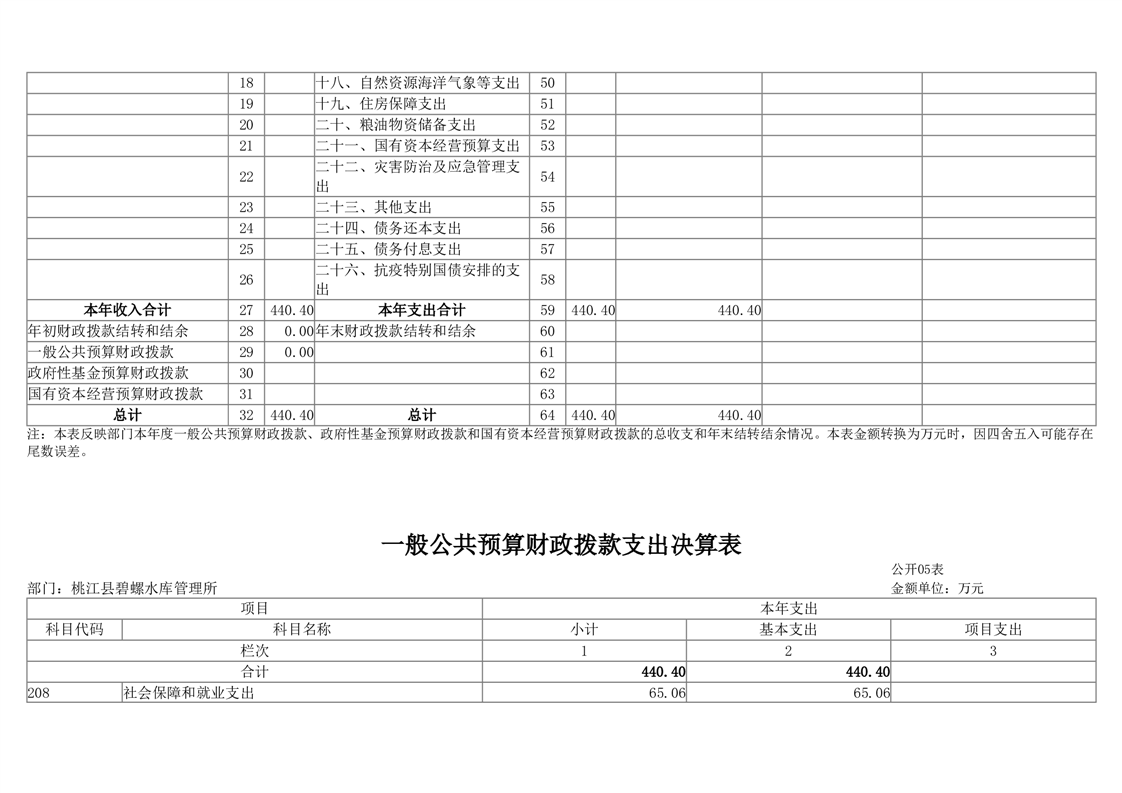 |  | 18 |  | 十八、自然资源海洋气象等支出 | 50 |  |  |  |  |
|---|---|---|---|---|---|---|---|---|
|  | 19 |  | 十九、住房保障支出 | 51 |  |  |  |  |
|  | 20 |  | 二十、粮油物资储备支出 | 52 |  |  |  |  |
|  | 21 |  | 二十一、国有资本经营预算支出 | 53 |  |  |  |  |
|  | 22 |  | 二十二、灾害防治及应急管理支出 | 54 |  |  |  |  |
|  | 23 |  | 二十三、其他支出 | 55 |  |  |  |  |
|  | 24 |  | 二十四、债务还本支出 | 56 |  |  |  |  |
|  | 25 |  | 二十五、债务付息支出 | 57 |  |  |  |  |
|  | 26 |  | 二十六、抗疫特别国债安排的支出 | 58 |  |  |  |  |
| 本年收入合计 | 27 | 440.40 | 本年支出合计 | 59 | 440.40 | 440.40 |  |  |
| 年初财政拨款结转和结余 | 28 | 0.00 | 年末财政拨款结转和结余 | 60 |  |  |  |  |
| 一般公共预算财政拨款 | 29 | 0.00 |  | 61 |  |  |  |  |
| 政府性基金预算财政拨款 | 30 |  |  | 62 |  |  |  |  |
| 国有资本经营预算财政拨款 | 31 |  |  | 63 |  |  |  |  |
| 总计 | 32 | 440.40 | 总计 | 64 | 440.40 | 440.40 |  |  |

注：本表反映部门本年度一般公共预算财政拨款、政府性基金预算财政拨款和国有资本经营预算财政拨款的总收支和年末结转结余情况。本表金额转换为万元时，因四舍五入可能存在尾数误差。

一般公共预算财政拨款支出决算表

公开05表

部门：桃江县碧螺水库管理所

金额单位：万元

| 项目 |  | 本年支出 |  |  |
|---|---|---|---|---|
| 科目代码 | 科目名称 | 小计 | 基本支出 | 项目支出 |
| 栏次 |  | 1 | 2 | 3 |
| 合计 |  | 440.40 | 440.40 |  |
| 208 | 社会保障和就业支出 | 65.06 | 65.06 |  |